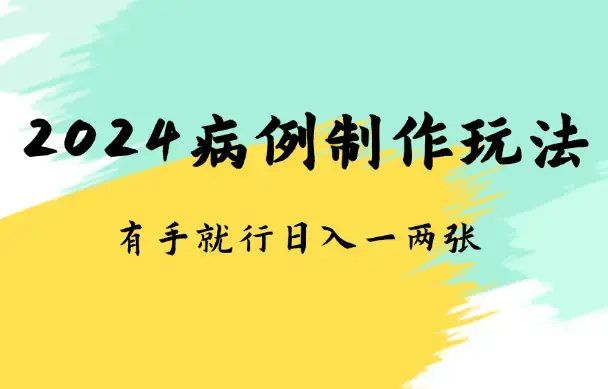 2024病例制作玩法

有手就行日入一两张